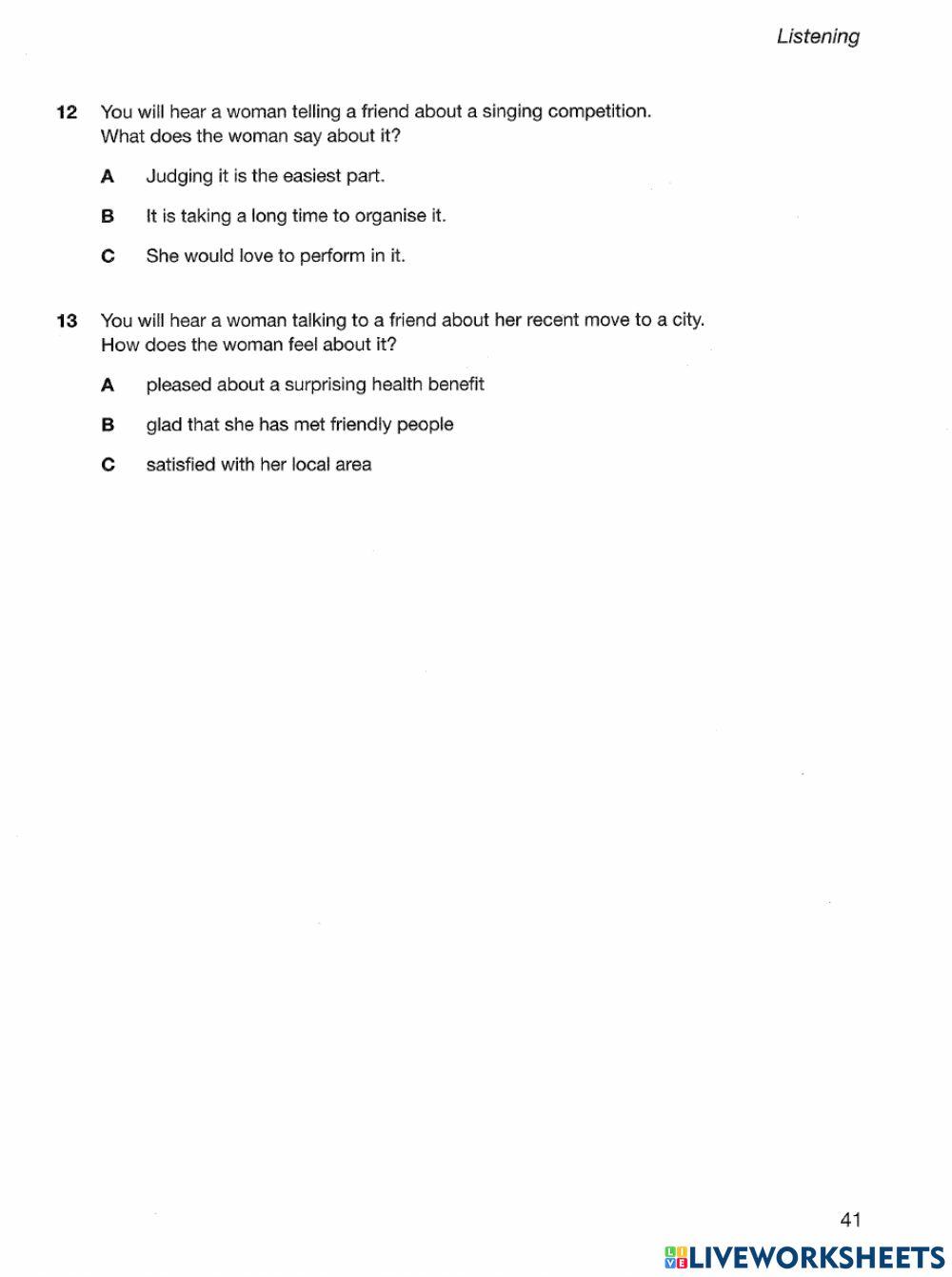 Listening

12 You will hear a woman telling a friend about a singing competition. What does the woman say about it?

A Judging it is the easiest part.

B It is taking a long time to organise it.

C She would love to perform in it.

13 You will hear a woman talking to a friend about her recent move to a city. How does the woman feel about it?

A pleased about a surprising health benefit

B glad that she has met friendly people

C satisfied with her local area

41

LIVEWORKSHEETS